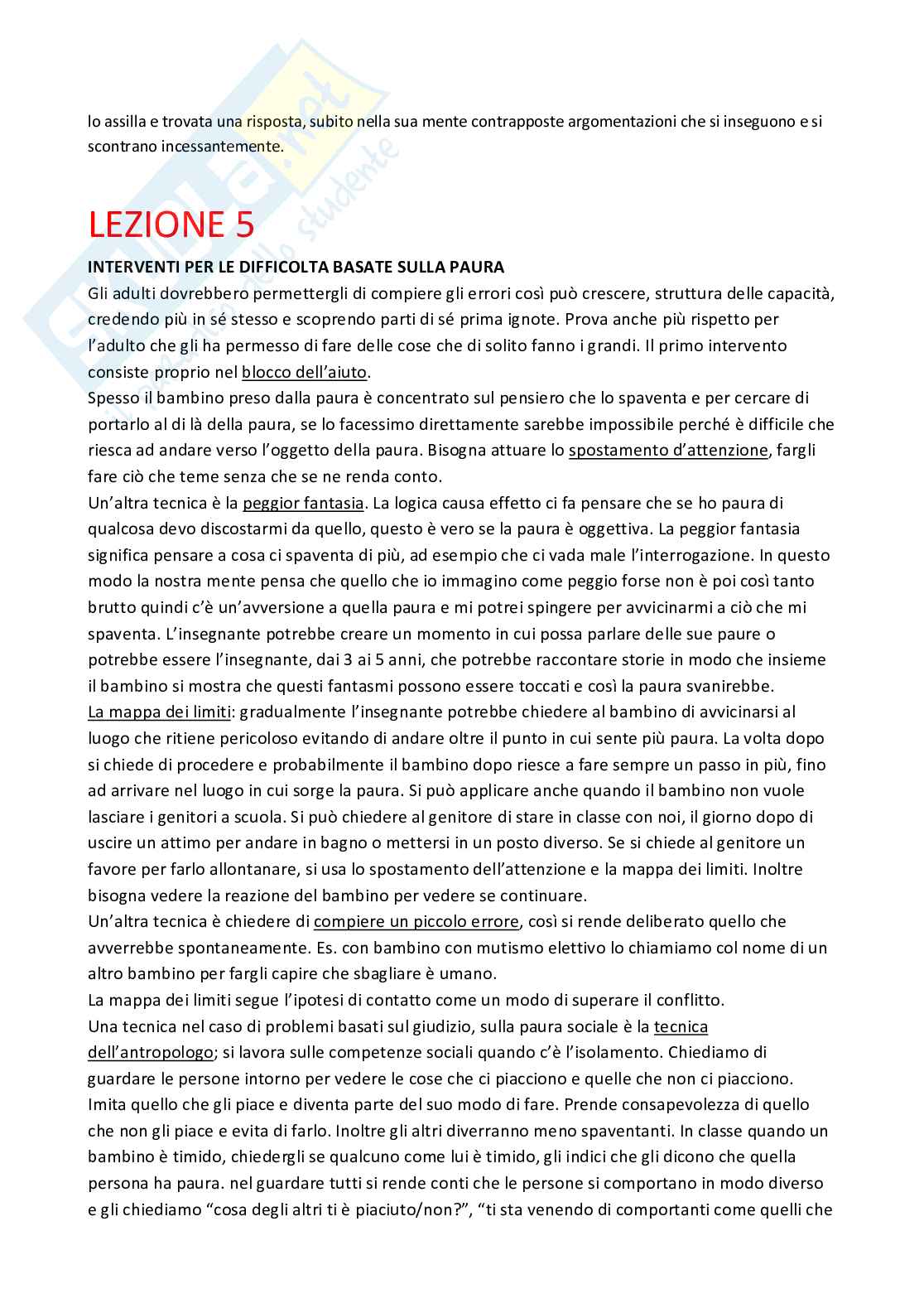 lo assilla e trovata una risposta, subito nella sua mente contrapposte argomentazioni che si inseguono e si scontrano incessantemente.

LEZIONE 5

INTERVENTI PER LE DIFFICOLTA BASATE SULLA PAURA

Gli adulti dovrebbero permettergli di compiere gli errori così può crescere, struttura delle capacità, credendo più in sé stesso e scoprendo parti di sé prima ignote. Prova anche più rispetto per l'adulto che gli ha permesso di fare delle cose che di solito fanno i grandi. Il primo intervento consiste proprio nel blocco dell'aiuto.

Spesso il bambino preso dalla paura è concentrato sul pensiero che lo spaventa e per cercare di portarlo al di là della paura, se lo facessimo direttamente sarebbe impossibile perché è difficile che riesca ad andare verso l'oggetto della paura. Bisogna attuare lo spostamento d'attenzione, fargli fare ciò che teme senza che se ne renda conto.

Un'altra tecnica è la peggior fantasia. La logica causa effetto ci fa pensare che se ho paura di qualcosa devo discostarmi da quello, questo è vero se la paura è oggettiva. La peggior fantasia significa pensare a cosa ci spaventa di più, ad esempio che ci vada male l'interrogazione. In questo modo la nostra mente pensa che quello che io immagino come peggio forse non è poi così tanto brutto quindi c'è un'avversione a quella paura e mi potrei spingere per avvicinarmi a ciò che mi spaventa. L'insegnante potrebbe creare un momento in cui possa parlare delle sue paure o potrebbe essere l'insegnante, dai 3 ai 5 anni, che potrebbe raccontare storie in modo che insieme il bambino si mostra che questi fantasmi possono essere toccati e così la paura svanirebbe.

La mappa dei limiti: gradualmente l'insegnante potrebbe chiedere al bambino di avvicinarsi al luogo che ritiene pericoloso evitando di andare oltre il punto in cui sente più paura. La volta dopo si chiede di procedere e probabilmente il bambino dopo riesce a fare sempre un passo in più, fino ad arrivare nel luogo in cui sorge la paura. Si può applicare anche quando il bambino non vuole lasciare i genitori a scuola. Si può chiedere al genitore di stare in classe con noi, il giorno dopo di uscire un attimo per andare in bagno o mettersi in un posto diverso. Se si chiede al genitore un favore per farlo allontanare, si usa lo spostamento dell'attenzione e la mappa dei limiti. Inoltre bisogna vedere la reazione del bambino per vedere se continuare.

Un'altra tecnica è chiedere di compiere un piccolo errore, così si rende deliberato quello che avverrebbe spontaneamente. Es. con bambino con mutismo elettivo lo chiamiamo col nome di un altro bambino per fargli capire che sbagliare è umano.

La mappa dei limiti segue l'ipotesi di contatto come un modo di superare il conflitto.

Una tecnica nel caso di problemi basati sul giudizio, sulla paura sociale è la tecnica dell'antropologo; si lavora sulle competenze sociali quando c'è l'isolamento. Chiediamo di guardare le persone intorno per vedere le cose che ci piacciono e quelle che non ci piacciono. Imita quello che gli piace e diventa parte del suo modo di fare. Prende consapevolezza di quello che non gli piace e evita di farlo. Inoltre gli altri diverranno meno spaventanti. In classe quando un bambino è timido, chiedergli se qualcuno come lui è timido, gli indici che gli dicono che quella persona ha paura. nel guardare tutti si rende conti che le persone si comportano in modo diverso e gli chiediamo "cosa degli altri ti è piaciuto/non?", "ti sta venendo di comportanti come quelli che